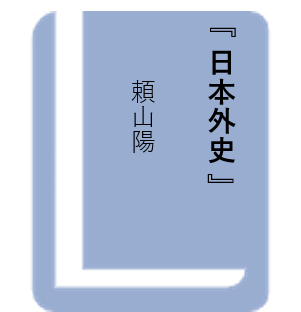 『日本外史』

頼山陽